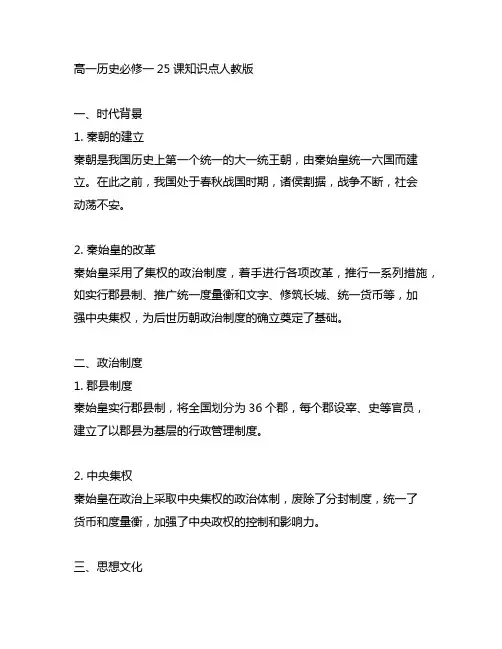 高一历史必修一 25 课知识点人教版

一、时代背景

1. 秦朝的建立

秦朝是我国历史上第一个统一的大一统王朝，由秦始皇统一六国而建立。在此之前，我国处于春秋战国时期，诸侯割据，战争不断，社会动荡不安。

2. 秦始皇的改革

秦始皇采用了集权的政治制度，着手进行各项改革，推行一系列措施，如实行郡县制、推广统一度量衡和文字、修筑长城、统一货币等，加强中央集权，为后世历朝政治制度的确立奠定了基础。

二、政治制度

1. 郡县制度

秦始皇实行郡县制，将全国划分为 36 个郡，每个郡设宰、史等官员，建立了以郡县为基层的行政管理制度。

2. 中央集权

秦始皇在政治上采取中央集权的政治体制，废除了分封制度，统一了货币和度量衡，加强了中央政权的控制和影响力。

三、思想文化